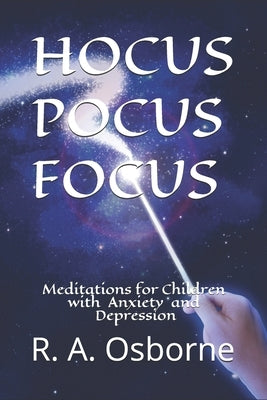 HOCUS POCUS FOCUS

Meditations for Children with Anxiety and Depression

R. A. Osborne